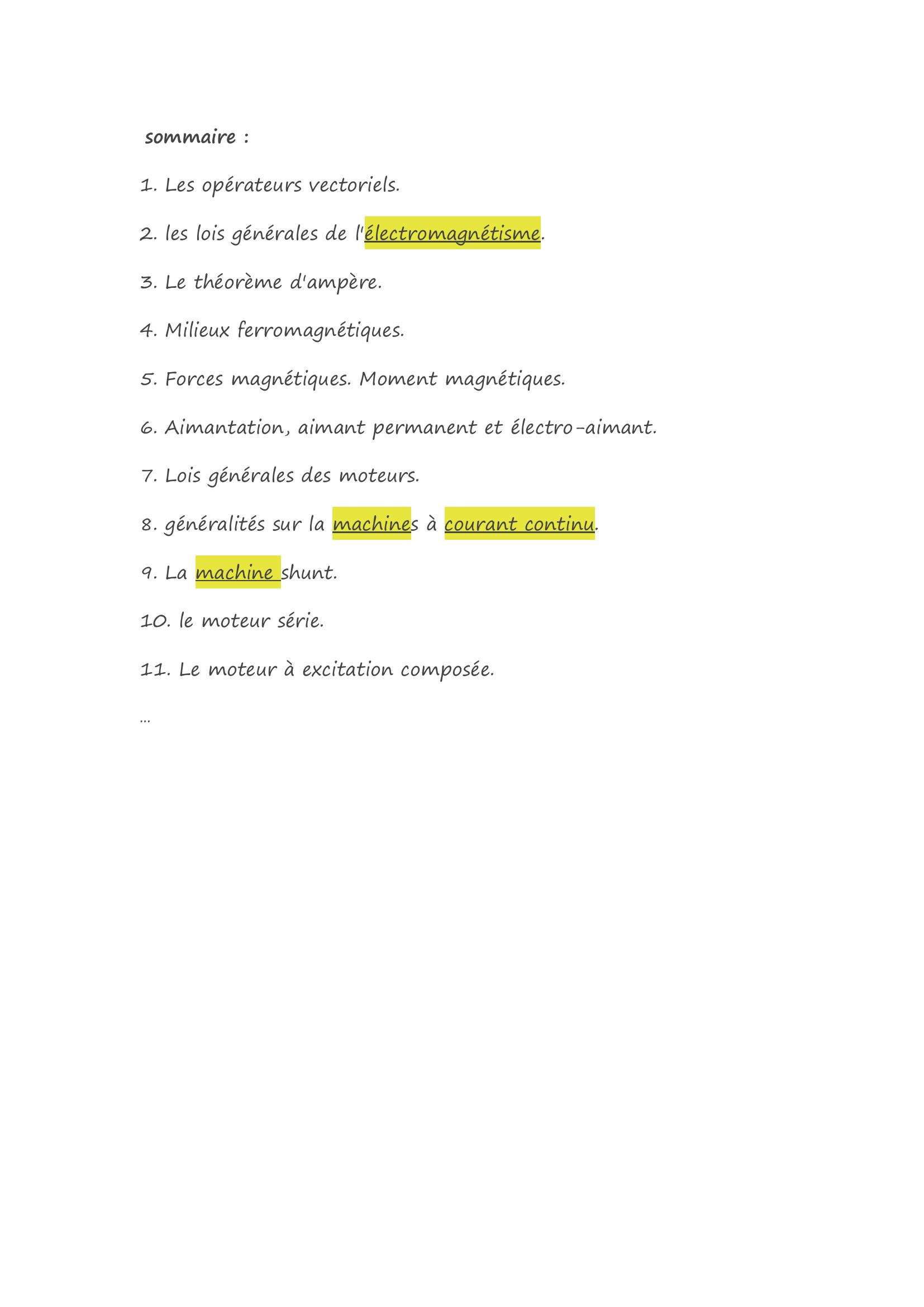 sommaire :

1. Les opérateurs vectoriels.

2. les lois générales de l'électromagnétisme.

3. Le théorème d'ampère.

4. Milieux ferromagnétiques.

5. Forces magnétiques. Moment magnétiques.

6. Aimantation, aimant permanent et électro-aimant.

7. Lois générales des moteurs.

8. généralités sur la machines à courant continu.

9. La machine shunt.

10. le moteur série.

11. Le moteur à excitation composée.

...